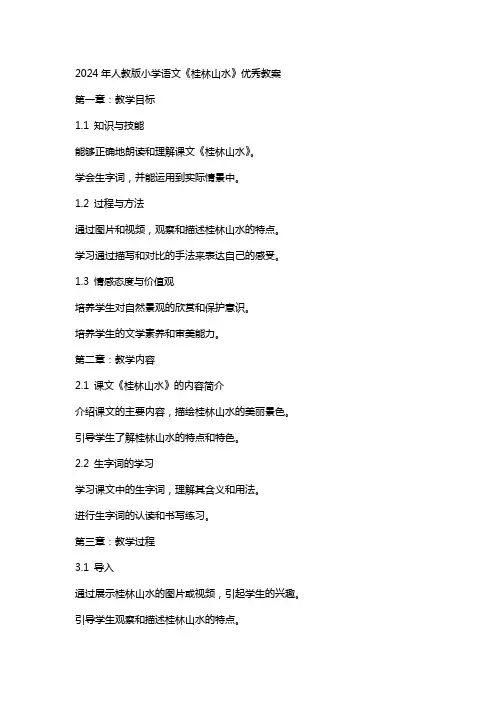 2024年人教版小学语文《桂林山水》优秀教案

第一章：教学目标

1.1 知识与技能

能够正确地朗读和理解课文《桂林山水》。

学会生字词，并能运用到实际情景中。

1.2 过程与方法

通过图片和视频，观察和描述桂林山水的特点。

学习通过描写和对比的手法来表达自己的感受。

1.3 情感态度与价值观

培养学生对自然景观的欣赏和保护意识。

培养学生的文学素养和审美能力。

第二章：教学内容

2.1 课文《桂林山水》的内容简介

介绍课文的主要内容，描绘桂林山水的美丽景色。

引导学生了解桂林山水的特点和特色。

2.2 生字词的学习

学习课文中的生字词，理解其含义和用法。

进行生字词的认读和书写练习。

第三章：教学过程

3.1 导入

通过展示桂林山水的图片或视频，引起学生的兴趣。

引导学生观察和描述桂林山水的特点。